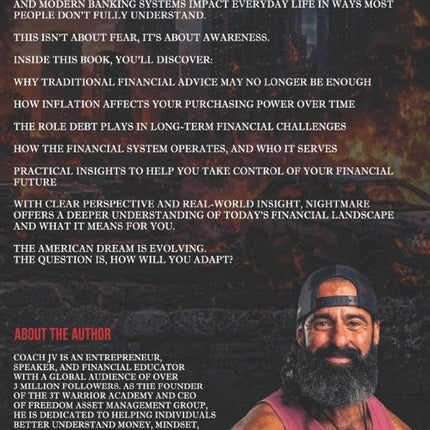 AND MODERN BANKING SYSTEMS IMPACT EVERYDAY LIFE IN WAYS MOST PEOPLE DON'T FULLY UNDERSTAND.

THIS ISN'T ABOUT FEAR, IT'S ABOUT AWARENESS.

INSIDE THIS BOOK, YOU'LL DISCOVER:

WHY TRADITIONAL FINANCIAL ADVICE MAY NO LONGER BE ENOUGH

HOW INFLATION AFFECTS YOUR PURCHASING POWER OVER TIME

THE ROLE DEBT PLAYS IN LONG-TERM FINANCIAL CHALLENGES

HOW THE FINANCIAL SYSTEM OPERATES, AND WHO IT SERVES

PRACTICAL INSIGHTS TO HELP YOU TAKE CONTROL OF YOUR FINANCIAL FUTURE

WITH CLEAR PERSPECTIVE AND REAL-WORLD INSIGHT, NIGHTMARE OFFERS A DEEPER UNDERSTANDING OF TODAY'S FINANCIAL LANDSCAPE AND WHAT IT MEANS FOR YOU.

THE AMERICAN DREAM IS EVOLVING.
THE QUESTION IS, HOW WILL YOU ADAPT?

ABOUT THE AUTHOR

COACH JV IS AN ENTREPRENEUR, SPEAKER, AND FINANCIAL EDUCATOR WITH A GLOBAL AUDIENCE OF OVER 3 MILLION FOLLOWERS. AS THE FOUNDER OF THE 3T WARRIOR ACADEMY AND CEO OF FREEDOM ASSET MANAGEMENT GROUP, HE IS DEDICATED TO HELPING INDIVIDUALS BETTER UNDERSTAND MONEY, MINDSET,